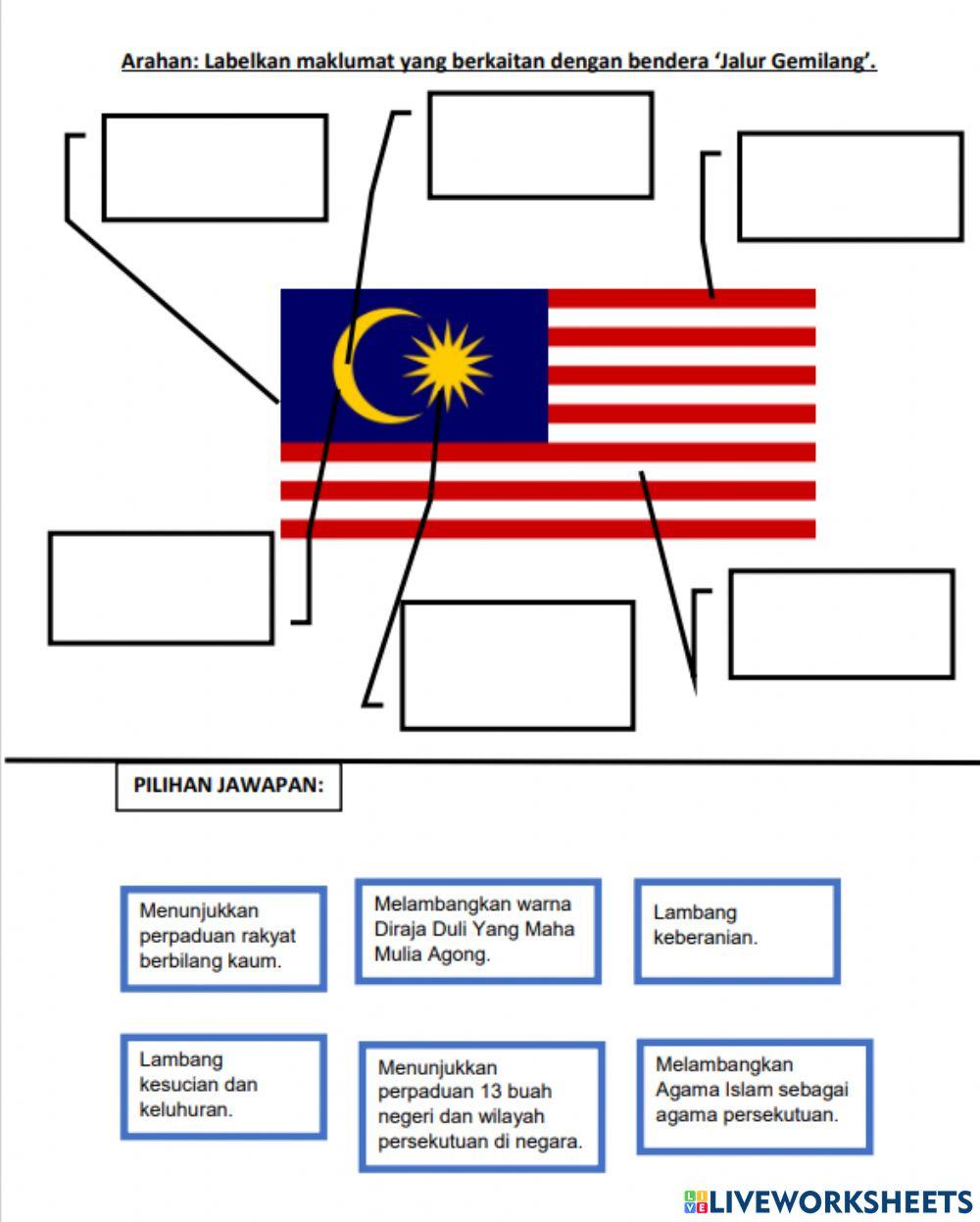 Arahan: Labelkan maklumat yang berkaitan dengan bendera 'Jalur Gemilang'.

PILIHAN JAWAPAN:

Menunjukkan perpaduan rakyat berbilang kaum.

Melambangkan warna Diraja Duli Yang Maha Mulia Agong.

Lambang keberanian.

Lambang kesucian dan keluhuran.

Menunjukkan perpaduan 13 buah negeri dan wilayah persekutuan di negara.

Melambangkan Agama Islam sebagai agama persekutuan.

LIVEWORKSHEETS